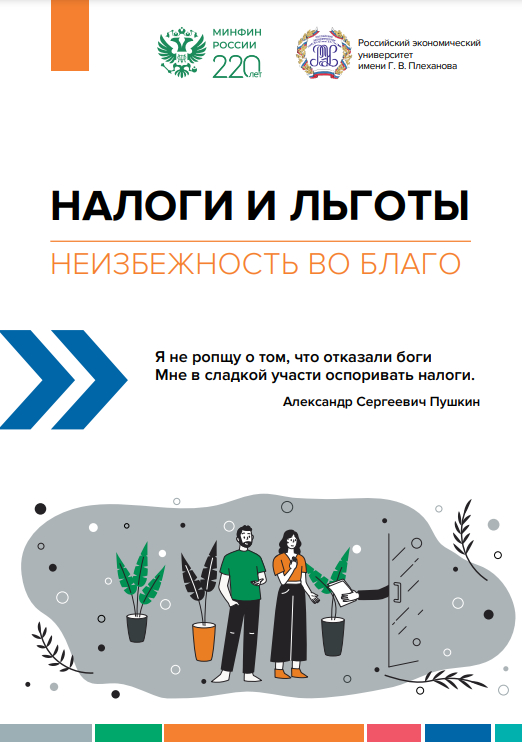 МИНФИН
РОССИИ
220 лет

Российский экономический
университет
имени Г. В. Плеханова

НАЛОГИ И ЛЬГОТЫ

НЕИЗБЕЖНОСТЬ ВО БЛАГО

Я не ропщу о том, что отказали боги
Мне в сладкой участи оспоривать налоги.

Александр Сергеевич Пушкин